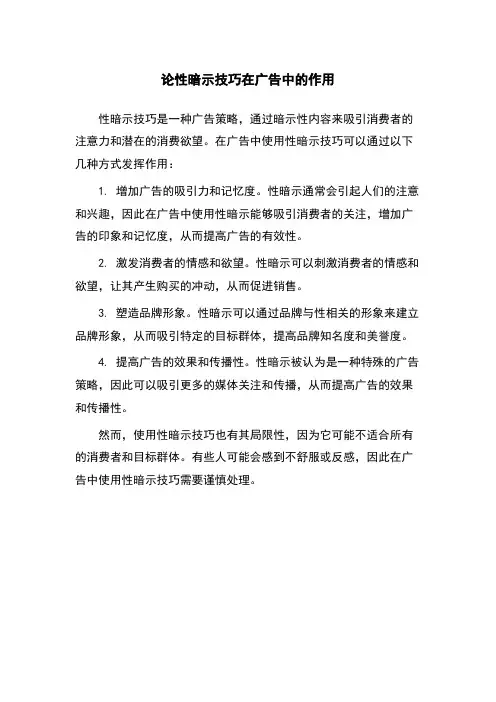 论性暗示技巧在广告中的作用

性暗示技巧是一种广告策略，通过暗示性内容来吸引消费者的注意力和潜在的消费欲望。在广告中使用性暗示技巧可以通过以下几种方式发挥作用：

1. 增加广告的吸引力和记忆度。性暗示通常会引起人们的注意和兴趣，因此在广告中使用性暗示能够吸引消费者的关注，增加广告的印象和记忆度，从而提高广告的有效性。

2. 激发消费者的情感和欲望。性暗示可以刺激消费者的情感和欲望，让其产生购买的冲动，从而促进销售。

3. 塑造品牌形象。性暗示可以通过品牌与性相关的形象来建立品牌形象，从而吸引特定的目标群体，提高品牌知名度和美誉度。

4. 提高广告的效果和传播性。性暗示被认为是一种特殊的广告策略，因此可以吸引更多的媒体关注和传播，从而提高广告的效果和传播性。

然而，使用性暗示技巧也有其局限性，因为它可能不适合所有的消费者和目标群体。有些人可能会感到不舒服或反感，因此在广告中使用性暗示技巧需要谨慎处理。